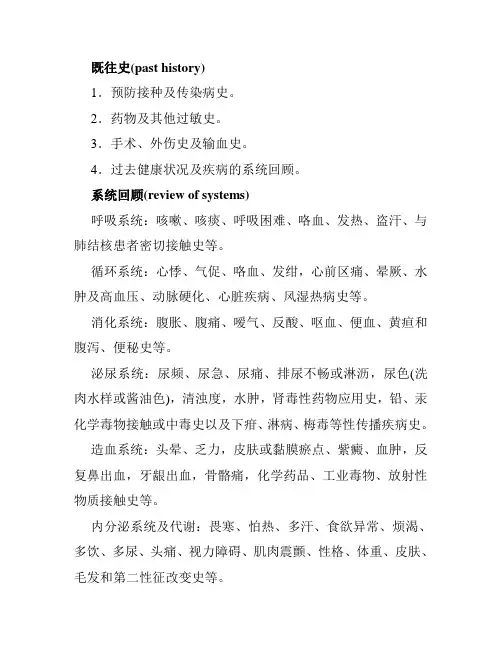 既往史(past history)

1．预防接种及传染病史。

2．药物及其他过敏史。

3．手术、外伤史及输血史。

4．过去健康状况及疾病的系统回顾。

系统回顾(review of systems)

呼吸系统：咳嗽、咳痰、呼吸困难、咯血、发热、盗汗、与肺结核患者密切接触史等。

循环系统：心悸、气促、咯血、发绀，心前区痛、晕厥、水肿及高血压、动脉硬化、心脏疾病、风湿热病史等。

消化系统：腹胀、腹痛、嗳气、反酸、呕血、便血、黄疸和腹泻、便秘史等。

泌尿系统：尿频、尿急、尿痛、排尿不畅或淋沥，尿色(洗肉水样或酱油色)，清浊度，水肿，肾毒性药物应用史，铅、汞化学毒物接触或中毒史以及下疳、淋病、梅毒等性传播疾病史。

造血系统：头晕、乏力，皮肤或黏膜瘀点、紫癜、血肿，反复鼻出血，牙龈出血，骨骼痛，化学药品、工业毒物、放射性物质接触史等。

内分泌系统及代谢：畏寒、怕热、多汗、食欲异常、烦渴、多饮、多尿、头痛、视力障碍、肌肉震颤、性格、体重、皮肤、毛发和第二性征改变史等。